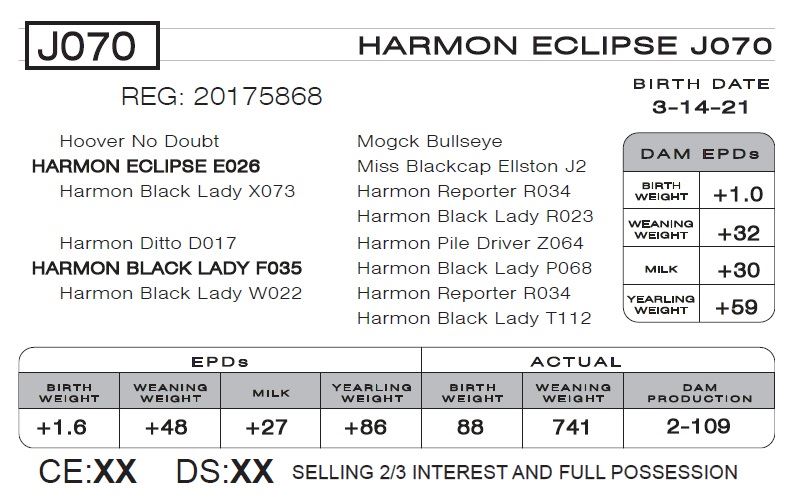 J070

HARMON ECLIPSE J070

REG: 20175868

BIRTH DATE
3-14-21

Hoover No Doubt
HARMON ECLIPSE E026
Harmon Black Lady X073

Harmon Ditto D017
HARMON BLACK LADY F035
Harmon Black Lady W022

Mogck Bullseye
Miss Blackcap Ellston J2
Harmon Reporter R034
Harmon Black Lady R023
Harmon Pile Driver Z064
Harmon Black Lady P068
Harmon Reporter R034
Harmon Black Lady T112

DAM EPDs
BIRTH WEIGHT +1.0
WEANING WEIGHT +32
MILK +30
YEARLING WEIGHT +59

| EPDs | | | | ACTUAL | | |
|---|---|---|---|---|---|---|
| BIRTH WEIGHT | WEANING WEIGHT | MILK | YEARLING WEIGHT | BIRTH WEIGHT | WEANING WEIGHT | DAM PRODUCTION |
| +1.6 | +48 | +27 | +86 | 88 | 741 | 2-109 |

CE:XX DS:XX SELLING 2/3 INTEREST AND FULL POSSESSION